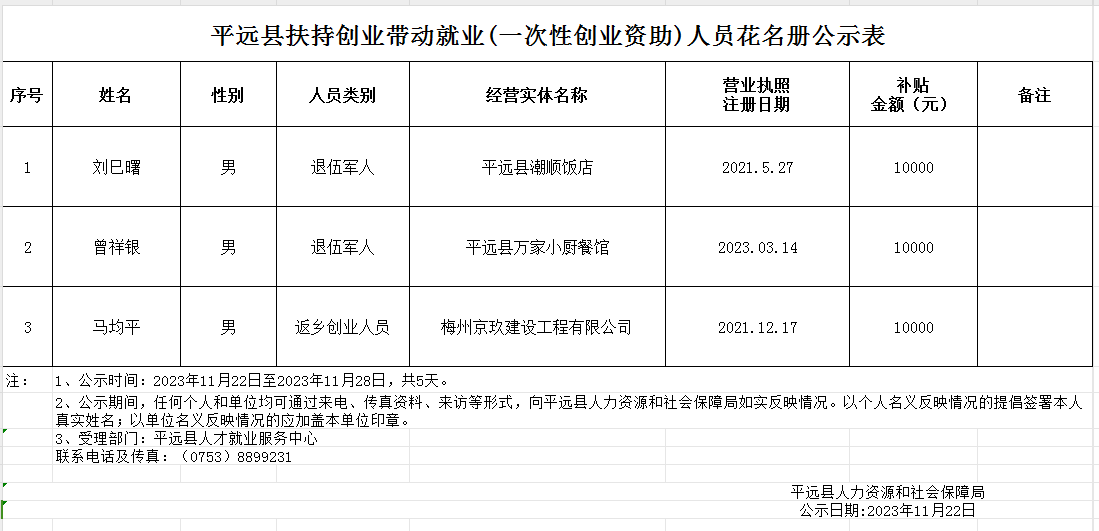 平远县扶持创业带动就业(一次性创业资助)人员花名册公示表

| 序号 | 姓名 | 性别 | 人员类别 | 经营实体名称 | 营业执照注册日期 | 补贴金额（元） | 备注 |
|---|---|---|---|---|---|---|---|
| 1 | 刘巳曙 | 男 | 退伍军人 | 平远县潮顺饭店 | 2021.5.27 | 10000 | |
| 2 | 曾祥银 | 男 | 退伍军人 | 平远县万家小厨餐馆 | 2023.03.14 | 10000 | |
| 3 | 马均平 | 男 | 返乡创业人员 | 梅州京玖建设工程有限公司 | 2021.12.17 | 10000 | |

注： 1、公示时间：2023年11月22日至2023年11月28日，共5天。

2、公示期间，任何个人和单位均可通过来电、传真资料、来访等形式，向平远县人力资源和社会保障局如实反映情况。以个人名义反映情况的提倡签署本人真实姓名；以单位名义反映情况的应加盖本单位印章。

3、受理部门：平远县人才就业服务中心

联系电话及传真：（0753）8899231

平远县人力资源和社会保障局

公示日期:2023年11月22日